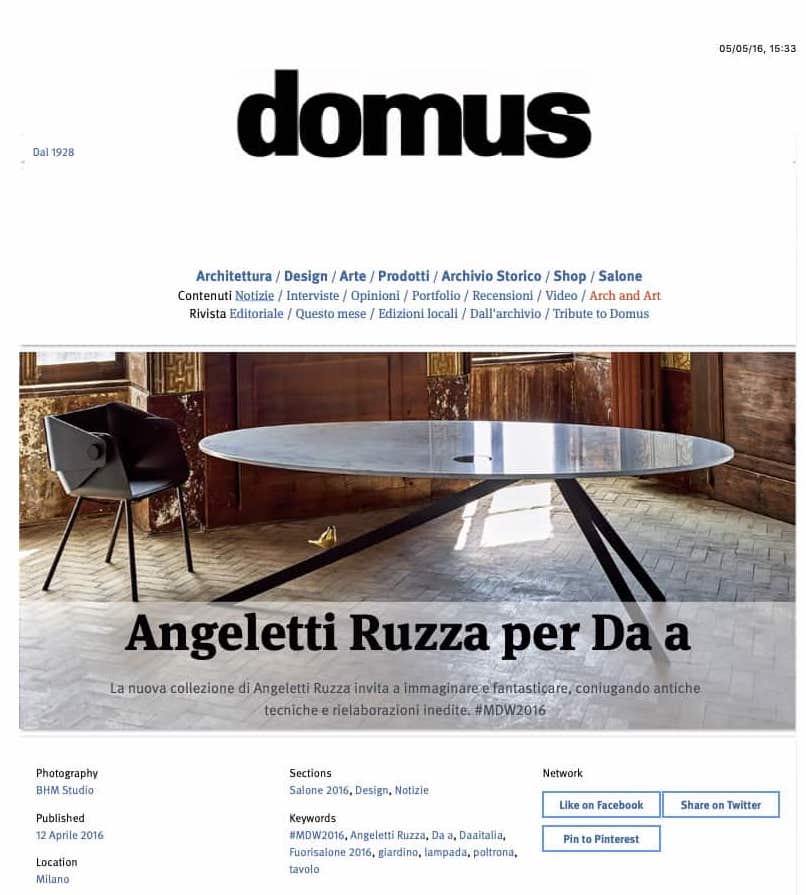 05/05/16, 15:33

domus

Dal 1928

Architettura / Design / Arte / Prodotti / Archivio Storico / Shop / Salone
Contenuti Notizie / Interviste / Opinioni / Portfolio / Recensioni / Video / Arch and Art
Rivista Editoriale / Questo mese / Edizioni locali / Dall'archivio / Tribute to Domus

Angeletti Ruzza per Da a

La nuova collezione di Angeletti Ruzza invita a immaginare e fantasticare, coniugando antiche tecniche e rielaborazioni inedite. #MDW2016

Photography
BHM Studio

Published
12 Aprile 2016

Location
Milano

Sections
Salone 2016, Design, Notizie

Keywords
#MDW2016, Angeletti Ruzza, Da a, Daaitalia, Fuorisalone 2016, giardino, lampada, poltrona, tavolo

Network
Like on Facebook
Share on Twitter
Pin to Pinterest